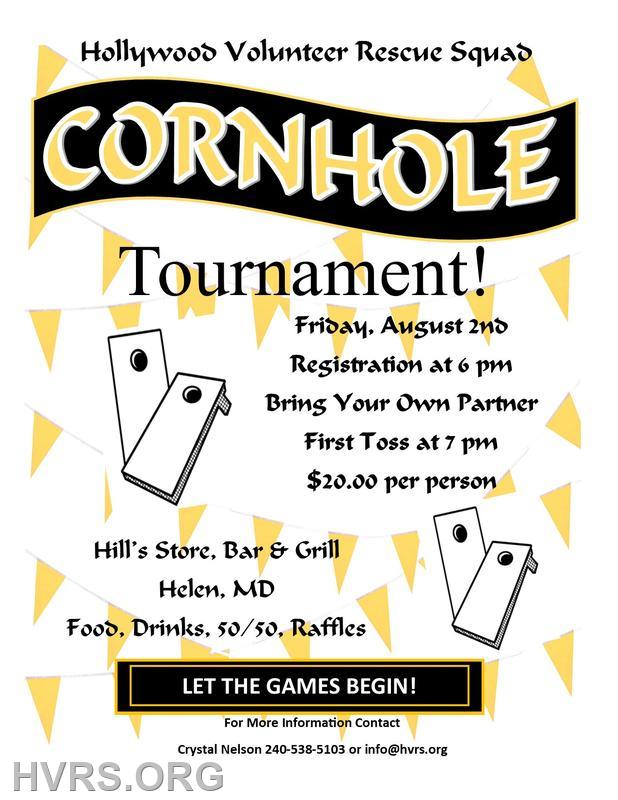 Hollywood Volunteer Rescue Squad

CORNHOLE

Tournament!

Friday, August 2nd

Registration at 6 pm

Bring Your Own Partner

First Toss at 7 pm

$20.00 per person

Hill's Store, Bar & Grill

Helen, MD

Food, Drinks, 50/50, Raffles

LET THE GAMES BEGIN!

For More Information Contact

Crystal Nelson 240-538-5103 or info@hvrs.org

HVRS.ORG